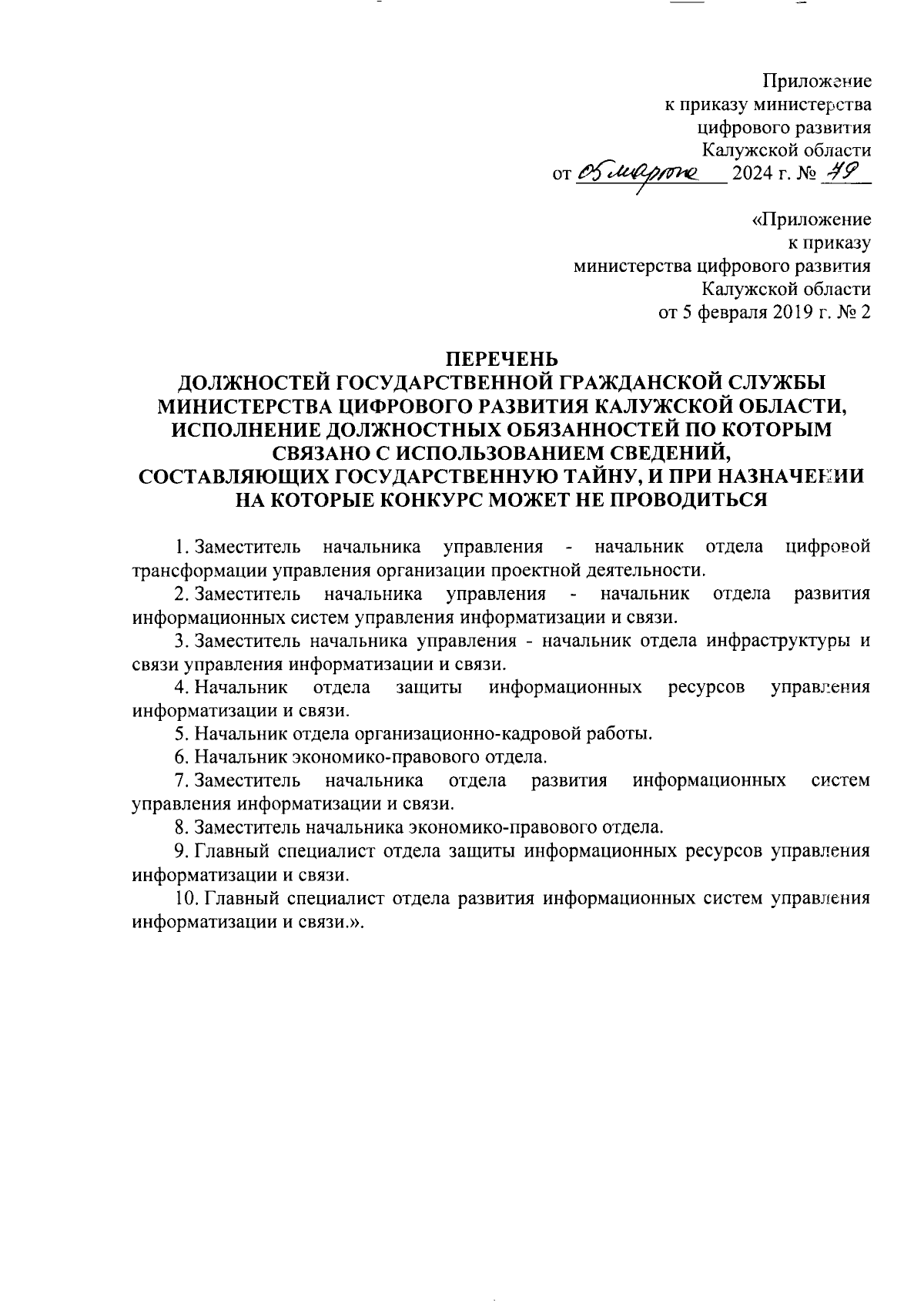 Приложение
к приказу министерства
цифрового развития
Калужской области
от 05 марта 2024 г. № 49

«Приложение
к приказу
министерства цифрового развития
Калужской области
от 5 февраля 2019 г. № 2

ПЕРЕЧЕНЬ
ДОЛЖНОСТЕЙ ГОСУДАРСТВЕННОЙ ГРАЖДАНСКОЙ СЛУЖБЫ МИНИСТЕРСТВА ЦИФРОВОГО РАЗВИТИЯ КАЛУЖСКОЙ ОБЛАСТИ, ИСПОЛНЕНИЕ ДОЛЖНОСТНЫХ ОБЯЗАННОСТЕЙ ПО КОТОРЫМ СВЯЗАНО С ИСПОЛЬЗОВАНИЕМ СВЕДЕНИЙ, СОСТАВЛЯЮЩИХ ГОСУДАРСТВЕННУЮ ТАЙНУ, И ПРИ НАЗНАЧЕНИИ НА КОТОРЫЕ КОНКУРС МОЖЕТ НЕ ПРОВОДИТЬСЯ

1. Заместитель начальника управления - начальник отдела цифровой трансформации управления организации проектной деятельности.

2. Заместитель начальника управления - начальник отдела развития информационных систем управления информатизации и связи.

3. Заместитель начальника управления - начальник отдела инфраструктуры и связи управления информатизации и связи.

4. Начальник отдела защиты информационных ресурсов управления информатизации и связи.

5. Начальник отдела организационно-кадровой работы.

6. Начальник экономико-правового отдела.

7. Заместитель начальника отдела развития информационных систем управления информатизации и связи.

8. Заместитель начальника экономико-правового отдела.

9. Главный специалист отдела защиты информационных ресурсов управления информатизации и связи.

10. Главный специалист отдела развития информационных систем управления информатизации и связи.».